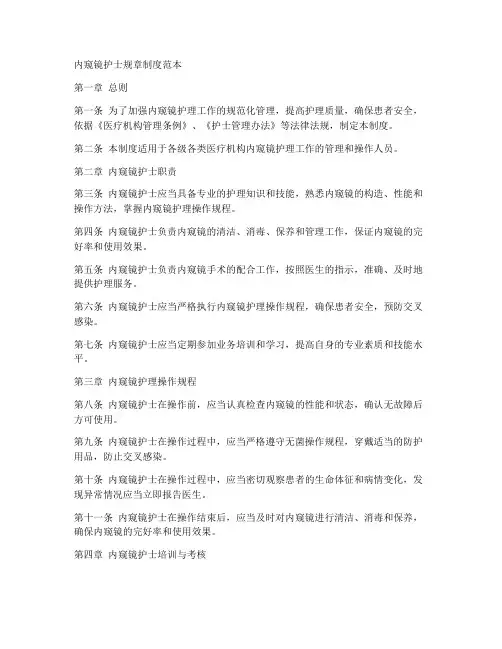 内窥镜护士规章制度范本

第一章 总则

第一条 为了加强内窥镜护理工作的规范化管理，提高护理质量，确保患者安全，依据《医疗机构管理条例》、《护士管理办法》等法律法规，制定本制度。

第二条 本制度适用于各级各类医疗机构内窥镜护理工作的管理和操作人员。

第二章 内窥镜护士职责

第三条 内窥镜护士应当具备专业的护理知识和技能，熟悉内窥镜的构造、性能和操作方法，掌握内窥镜护理操作规程。

第四条 内窥镜护士负责内窥镜的清洁、消毒、保养和管理工作，保证内窥镜的完好率和使用效果。

第五条 内窥镜护士负责内窥镜手术的配合工作，按照医生的指示，准确、及时地提供护理服务。

第六条 内窥镜护士应当严格执行内窥镜护理操作规程，确保患者安全，预防交叉感染。

第七条 内窥镜护士应当定期参加业务培训和学习，提高自身的专业素质和技能水平。

第三章 内窥镜护理操作规程

第八条 内窥镜护士在操作前，应当认真检查内窥镜的性能和状态，确认无故障后方可使用。

第九条 内窥镜护士在操作过程中，应当严格遵守无菌操作规程，穿戴适当的防护用品，防止交叉感染。

第十条 内窥镜护士在操作过程中，应当密切观察患者的生命体征和病情变化，发现异常情况应当立即报告医生。

第十一条 内窥镜护士在操作结束后，应当及时对内窥镜进行清洁、消毒和保养，确保内窥镜的完好率和使用效果。

第四章 内窥镜护士培训与考核